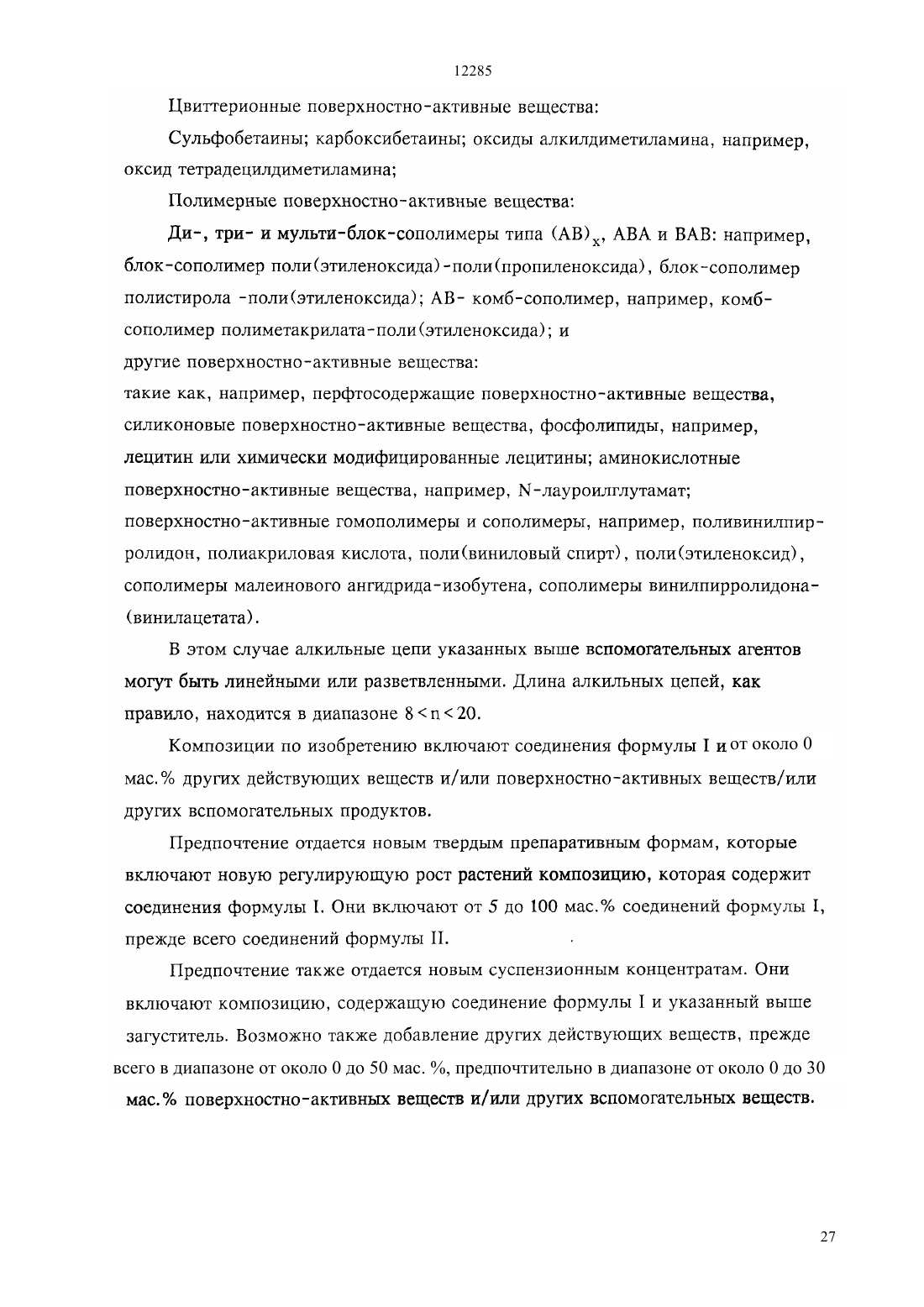 12285

Цвиттерионные поверхностно-активные вещества:

Сульфобетаины; карбоксибетаины; оксиды алкилдиметиламина, например, оксид тетрадецилдиметиламина;

Полимерные поверхностно-активные вещества:

Ди-, три- и мульти-блок-сополимеры типа $(AB)_x$, ABA и BAB: например, блок-сополимер поли(этиленоксида)-поли(пропиленоксида), блок-сополимер полистирола -поли(этиленоксида); AB- комб-сополимер, например, комб-сополимер полиметакрилата-поли(этиленоксида); и

другие поверхностно-активные вещества:

такие как, например, перфтосодержащие поверхностно-активные вещества, силиконовые поверхностно-активные вещества, фосфолипиды, например, лецитин или химически модифицированные лецитины; аминокислотные поверхностно-активные вещества, например, N-лауроилглутамат; поверхностно-активные гомополимеры и сополимеры, например, поливинилпирролидон, полиакриловая кислота, поли(виниловый спирт), поли(этиленоксид), сополимеры малеинового ангидрида-изобутена, сополимеры винилпирролидона-(винилацетата).

В этом случае алкильные цепи указанных выше вспомогательных агентов могут быть линейными или разветвленными. Длина алкильных цепей, как правило, находится в диапазоне $8<n<20$.

Композиции по изобретению включают соединения формулы I и от около 0 мас.% других действующих веществ и/или поверхностно-активных веществ/или других вспомогательных продуктов.

Предпочтение отдается новым твердым препаративным формам, которые включают новую регулирующую рост растений композицию, которая содержит соединения формулы I. Они включают от 5 до 100 мас.% соединений формулы I, прежде всего соединений формулы II.

Предпочтение также отдается новым суспензионным концентратам. Они включают композицию, содержащую соединение формулы I и указанный выше загуститель. Возможно также добавление других действующих веществ, прежде всего в диапазоне от около 0 до 50 мас. %, предпочтительно в диапазоне от около 0 до 30 мас.% поверхностно-активных веществ и/или других вспомогательных веществ.

27